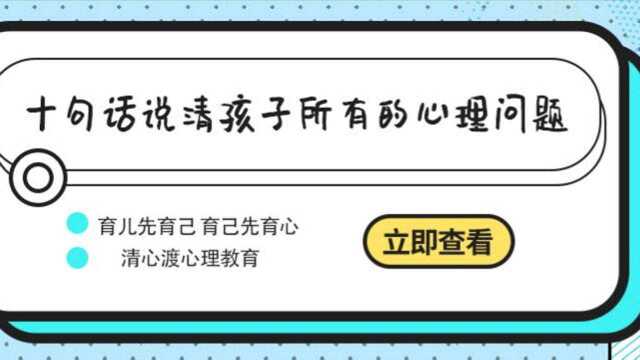 十句话说清孩子所有的心理问题

育儿先育己 育己先育心

清心渡心理教育

立即查看